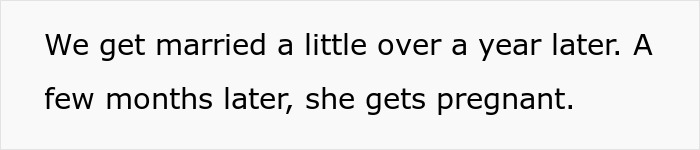 We get married a little over a year later. A few months later, she gets pregnant.